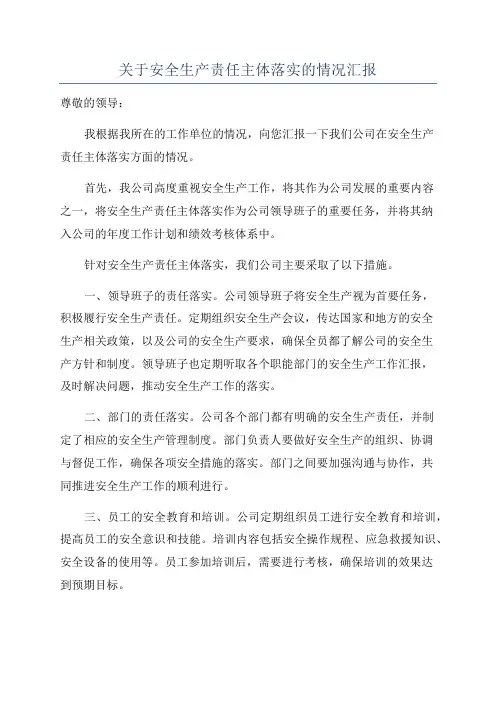 关于安全生产责任主体落实的情况汇报

尊敬的领导：

我根据我所在的工作单位的情况，向您汇报一下我们公司在安全生产责任主体落实方面的情况。

首先，我公司高度重视安全生产工作，将其作为公司发展的重要内容之一，将安全生产责任主体落实作为公司领导班子的重要任务，并将其纳入公司的年度工作计划和绩效考核体系中。

针对安全生产责任主体落实，我们公司主要采取了以下措施。

一、领导班子的责任落实。公司领导班子将安全生产视为首要任务，积极履行安全生产责任。定期组织安全生产会议，传达国家和地方的安全生产相关政策，以及公司的安全生产要求，确保全员都了解公司的安全生产方针和制度。领导班子也定期听取各个职能部门的安全生产工作汇报，及时解决问题，推动安全生产工作的落实。

二、部门的责任落实。公司各个部门都有明确的安全生产责任，并制定了相应的安全生产管理制度。部门负责人要做好安全生产的组织、协调与督促工作，确保各项安全措施的落实。部门之间要加强沟通与协作，共同推进安全生产工作的顺利进行。

三、员工的安全教育和培训。公司定期组织员工进行安全教育和培训，提高员工的安全意识和技能。培训内容包括安全操作规程、应急救援知识、安全设备的使用等。员工参加培训后，需要进行考核，确保培训的效果达到预期目标。